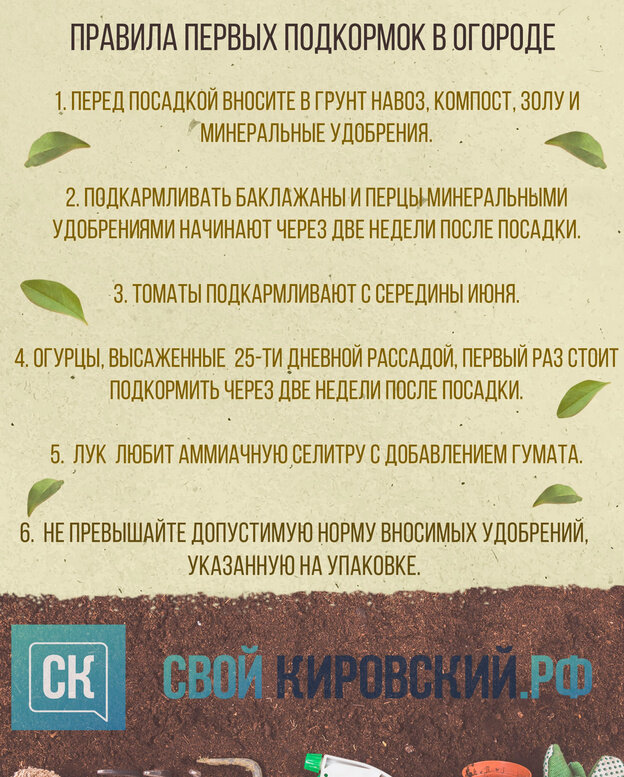 ПРАВИЛА ПЕРВЫХ ПОДКОРМОК В ОГОРОДЕ

1. ПЕРЕД ПОСАДКОЙ ВНОСИТЕ В ГРУНТ НАВОЗ, КОМПОСТ, ЗОЛУ И МИНЕРАЛЬНЫЕ УДОБРЕНИЯ.

2. ПОДКАРМЛИВАТЬ БАКЛАЖАНЫ И ПЕРЦЫ МИНЕРАЛЬНЫМИ УДОБРЕНИЯМИ НАЧИНАЮТ ЧЕРЕЗ ДВЕ НЕДЕЛИ ПОСЛЕ ПОСАДКИ.

3. ТОМАТЫ ПОДКАРМЛИВАЮТ С СЕРЕДИНЫ ИЮНЯ.

4. ОГУРЦЫ, ВЫСАЖЕННЫЕ 25-ТИ ДНЕВНОЙ РАССАДОЙ, ПЕРВЫЙ РАЗ СТОИТ ПОДКОРМИТЬ ЧЕРЕЗ ДВЕ НЕДЕЛИ ПОСЛЕ ПОСАДКИ.

5. ЛУК ЛЮБИТ АММИАЧНУЮ СЕЛИТРУ С ДОБАВЛЕНИЕМ ГУМАТА.

6. НЕ ПРЕВЫШАЙТЕ ДОПУСТИМУЮ НОРМУ ВНОСИМЫХ УДОБРЕНИЙ, УКАЗАННУЮ НА УПАКОВКЕ.

СК

СВОЙ КИРОВСКИЙ.РФ